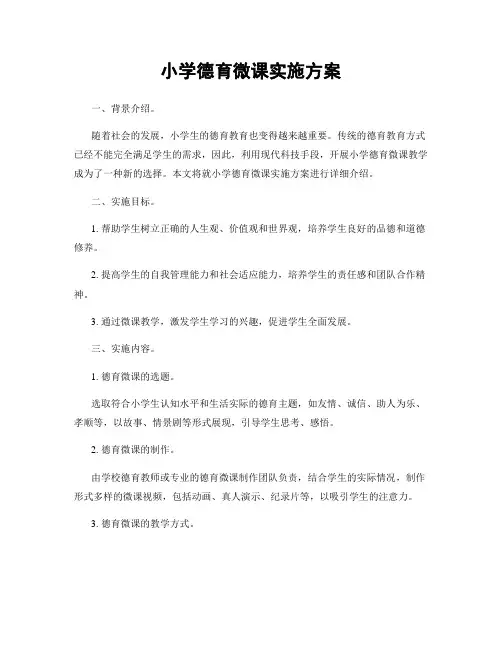 小学德育微课实施方案

一、背景介绍。

随着社会的发展，小学生的德育教育也变得越来越重要。传统的德育教育方式已经不能完全满足学生的需求，因此，利用现代科技手段，开展小学德育微课教学成为了一种新的选择。本文将就小学德育微课实施方案进行详细介绍。

二、实施目标。

1. 帮助学生树立正确的人生观、价值观和世界观，培养学生良好的品德和道德修养。

2. 提高学生的自我管理能力和社会适应能力，培养学生的责任感和团队合作精神。

3. 通过微课教学，激发学生学习的兴趣，促进学生全面发展。

三、实施内容。

1. 德育微课的选题。

选取符合小学生认知水平和生活实际的德育主题，如友情、诚信、助人为乐、孝顺等，以故事、情景剧等形式展现，引导学生思考、感悟。

2. 德育微课的制作。

由学校德育教师或专业的德育微课制作团队负责，结合学生的实际情况，制作形式多样的微课视频，包括动画、真人演示、纪录片等，以吸引学生的注意力。

3. 德育微课的教学方式。